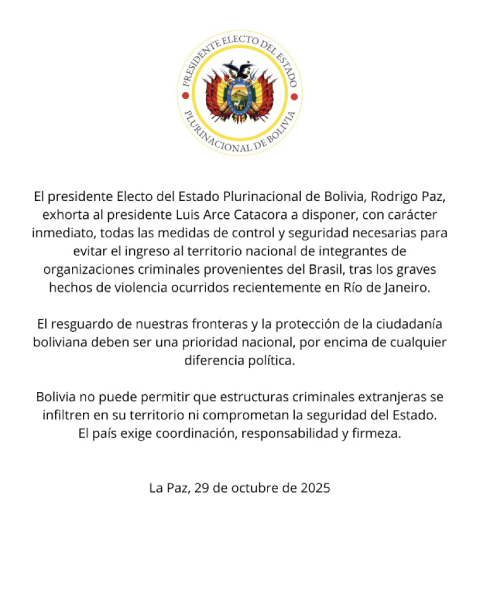 PRESIDENTE ELECTO DEL ESTADO
PLURINACIONAL DE BOLIVIA

El presidente Electo del Estado Plurinacional de Bolivia, Rodrigo Paz, exhorta al presidente Luis Arce Catacora a disponer, con carácter inmediato, todas las medidas de control y seguridad necesarias para evitar el ingreso al territorio nacional de integrantes de organizaciones criminales provenientes del Brasil, tras los graves hechos de violencia ocurridos recientemente en Río de Janeiro.

El resguardo de nuestras fronteras y la protección de la ciudadanía boliviana deben ser una prioridad nacional, por encima de cualquier diferencia política.

Bolivia no puede permitir que estructuras criminales extranjeras se infiltren en su territorio ni comprometan la seguridad del Estado. El país exige coordinación, responsabilidad y firmeza.

La Paz, 29 de octubre de 2025